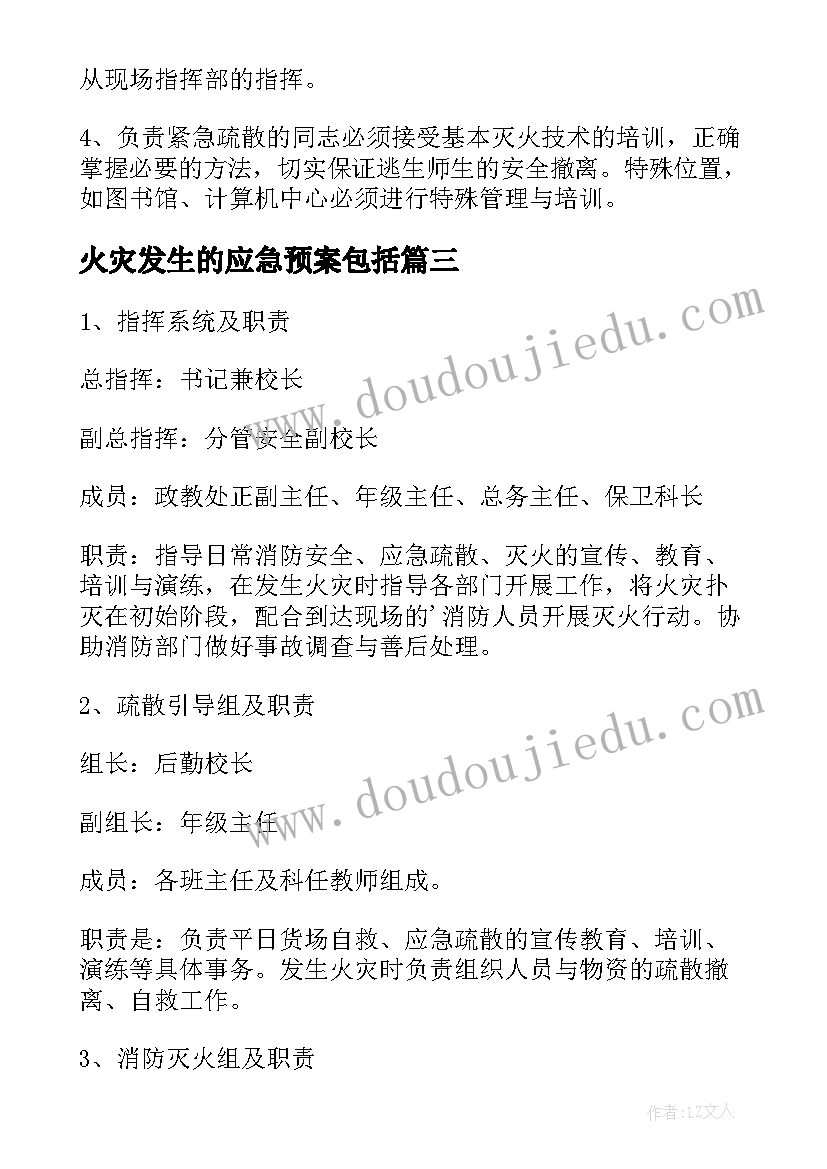 从现场指挥部的指挥。

4、负责紧急疏散的同志必须接受基本灭火技术的培训，正确掌握必要的方法，切实保证逃生师生的安全撤离。特殊位置，如图书馆、计算机中心必须进行特殊管理与培训。

火灾发生的应急预案包括篇三

1、指挥系统及职责

总指挥：书记兼校长

副总指挥：分管安全副校长

成员：政教处正副主任、年级主任、总务主任、保卫科长

职责：指导日常消防安全、应急疏散、灭火的宣传、教育、培训与演练，在发生火灾时指导各部门开展工作，将火灾扑灭在初始阶段，配合到达现场的'消防人员开展灭火行动。协助消防部门做好事故调查与善后处理。

2、疏散引导组及职责

组长：后勤校长

副组长：年级主任

成员：各班主任及科任教师组成。

职责是：负责平日货场自救、应急疏散的宣传教育、培训、演练等具体事务。发生火灾时负责组织人员与物资的疏散撤离、自救工作。

3、消防灭火组及职责

www.doudoujiedu.com

www.doudoujiedu.com

作者：LZ文人